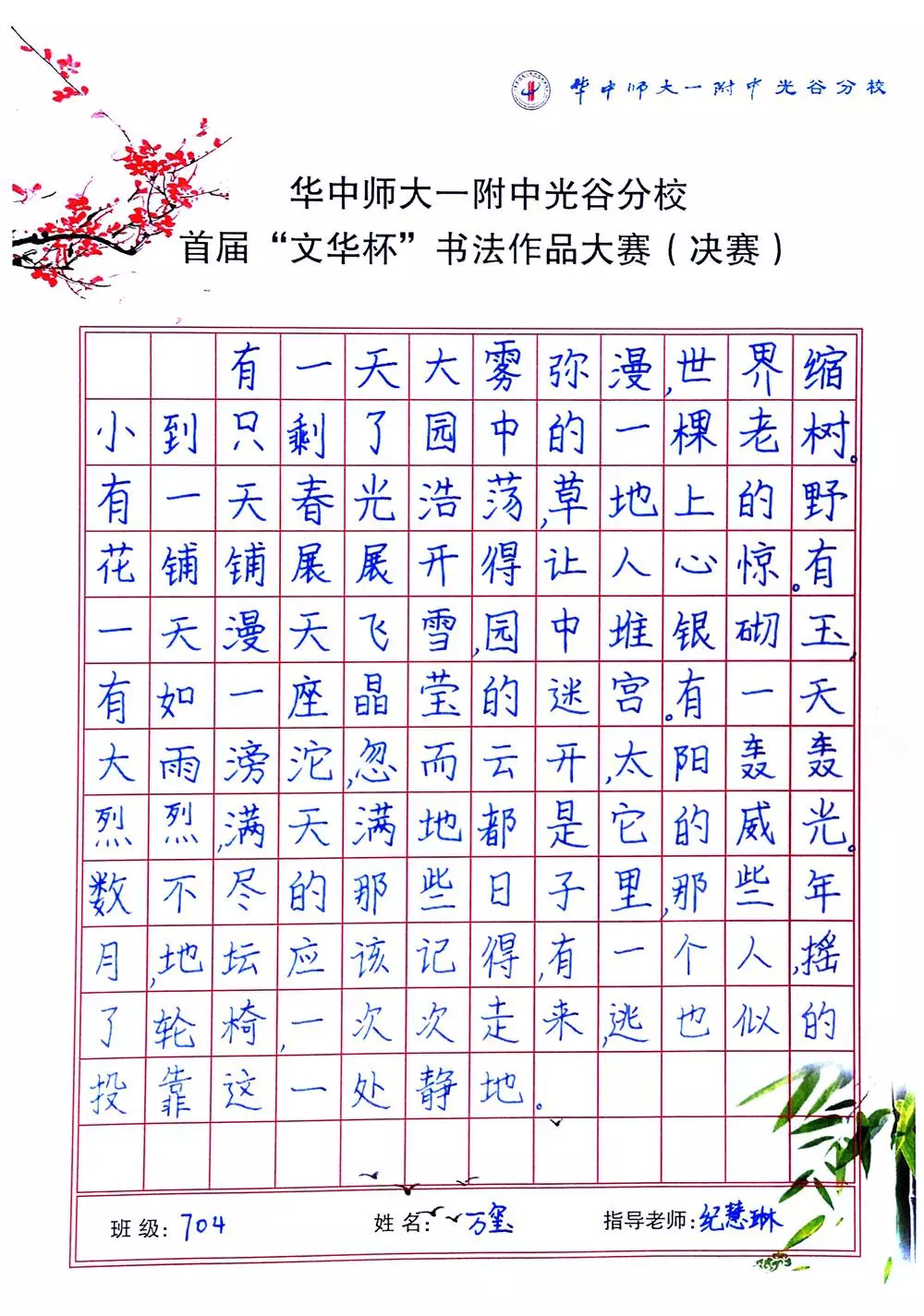 华中师大一附中光谷分校

华中师大一附中光谷分校
首届“文华杯”书法作品大赛（决赛）

有一天大雾弥漫，世界缩小到只剩了园中的一棵老树。有一天春光浩荡，草地上的野花铺铺展展开得让人心惊。有一天漫天飞雪，园中堆银砌玉，有如一座晶莹的迷宫。有一天大雨滂沱，忽而云开，太阳轰轰烈烈，满天满地都是它的威光。数不尽的那些日子里，那些年月，地坛应该记得，有一个人，摇了轮椅，一次次走来，逃也似的投靠这一处静地。

班级：704　姓名：万玺　指导老师：纪慧琳